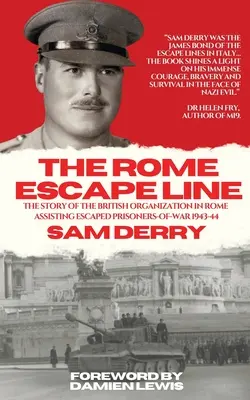 "SAM DERRY WAS THE JAMES BOND OF THE ESCAPE LINES IN ITALY... THE BOOK SHINES A LIGHT ON HIS IMMENSE COURAGE, BRAVERY AND SURVIVAL IN THE FACE OF NAZI EVIL."

DR HELEN FRY, AUTHOR OF MI9.

THE ROME ESCAPE LINE

THE STORY OF THE BRITISH ORGANIZATION IN ROME ASSISTING ESCAPED PRISONERS-OF-WAR 1943-44

SAM DERRY

FOREWORD BY DAMIEN LEWIS